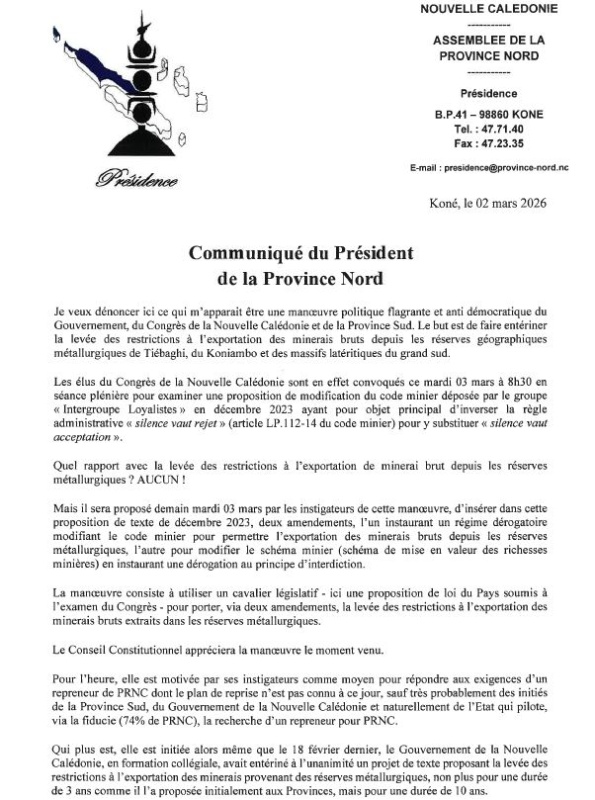 Présidence

NOUVELLE CALEDONIE
-----------
ASSEMBLEE DE LA PROVINCE NORD
-----------
Présidence

B.P.41 – 98860 KONE
Tel. : 47.71.40
Fax : 47.23.35

E-mail : presidence@province-nord.nc

Koné, le 02 mars 2026

Communiqué du Président de la Province Nord

Je veux dénoncer ici ce qui m'apparait être une manœuvre politique flagrante et anti démocratique du Gouvernement, du Congrès de la Nouvelle Calédonie et de la Province Sud. Le but est de faire entériner la levée des restrictions à l'exportation des minerais bruts depuis les réserves géographiques métallurgiques de Tiébaghi, du Koniambo et des massifs latéritiques du grand sud.

Les élus du Congrès de la Nouvelle Calédonie sont en effet convoqués ce mardi 03 mars à 8h30 en séance plénière pour examiner une proposition de modification du code minier déposée par le groupe « Intergroupe Loyalistes » en décembre 2023 ayant pour objet principal d'inverser la règle administrative « silence vaut rejet » (article LP.112-14 du code minier) pour y substituer « silence vaut acceptation ».

Quel rapport avec la levée des restrictions à l'exportation de minerai brut depuis les réserves métallurgiques ? AUCUN !

Mais il sera proposé demain mardi 03 mars par les instigateurs de cette manœuvre, d'insérer dans cette proposition de texte de décembre 2023, deux amendements, l'un instaurant un régime dérogatoire modifiant le code minier pour permettre l'exportation des minerais bruts depuis les réserves métallurgiques, l'autre pour modifier le schéma minier (schéma de mise en valeur des richesses minières) en instaurant une dérogation au principe d'interdiction.

La manœuvre consiste à utiliser un cavalier législatif - ici une proposition de loi du Pays soumis à l'examen du Congrès - pour porter, via deux amendements, la levée des restrictions à l'exportation des minerais bruts extraits dans les réserves métallurgiques.

Le Conseil Constitutionnel appréciera la manœuvre le moment venu.

Pour l'heure, elle est motivée par ses instigateurs comme moyen pour répondre aux exigences d'un repreneur de PRNC dont le plan de reprise n'est pas connu à ce jour, sauf très probablement des initiés de la Province Sud, du Gouvernement de la Nouvelle Calédonie et naturellement de l'Etat qui pilote, via la fiducie (74% de PRNC), la recherche d'un repreneur pour PRNC.

Qui plus est, elle est initiée alors même que le 18 février dernier, le Gouvernement de la Nouvelle Calédonie, en formation collégiale, avait entériné à l'unanimité un projet de texte proposant la levée des restrictions à l'exportation des minerais provenant des réserves métallurgiques, non plus pour une durée de 3 ans comme il l'a proposée initialement aux Provinces, mais pour une durée de 10 ans.